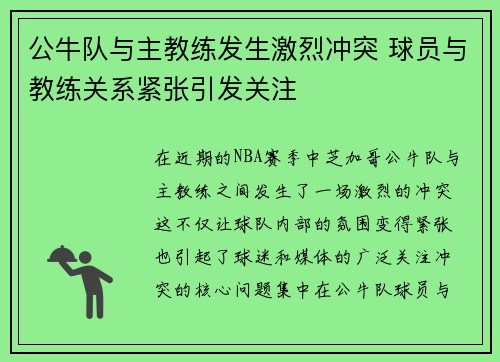 公牛队与主教练发生激烈冲突 球员与教练关系紧张引发关注

在近期的NBA赛季中芝加哥公牛队与主教练之间发生了一场激烈的冲突这不仅让球队内部的氛围变得紧张也引起了球迷和媒体的广泛关注冲突的核心问题集中在公牛队球员与